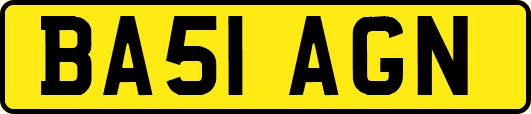 BA51 AGN